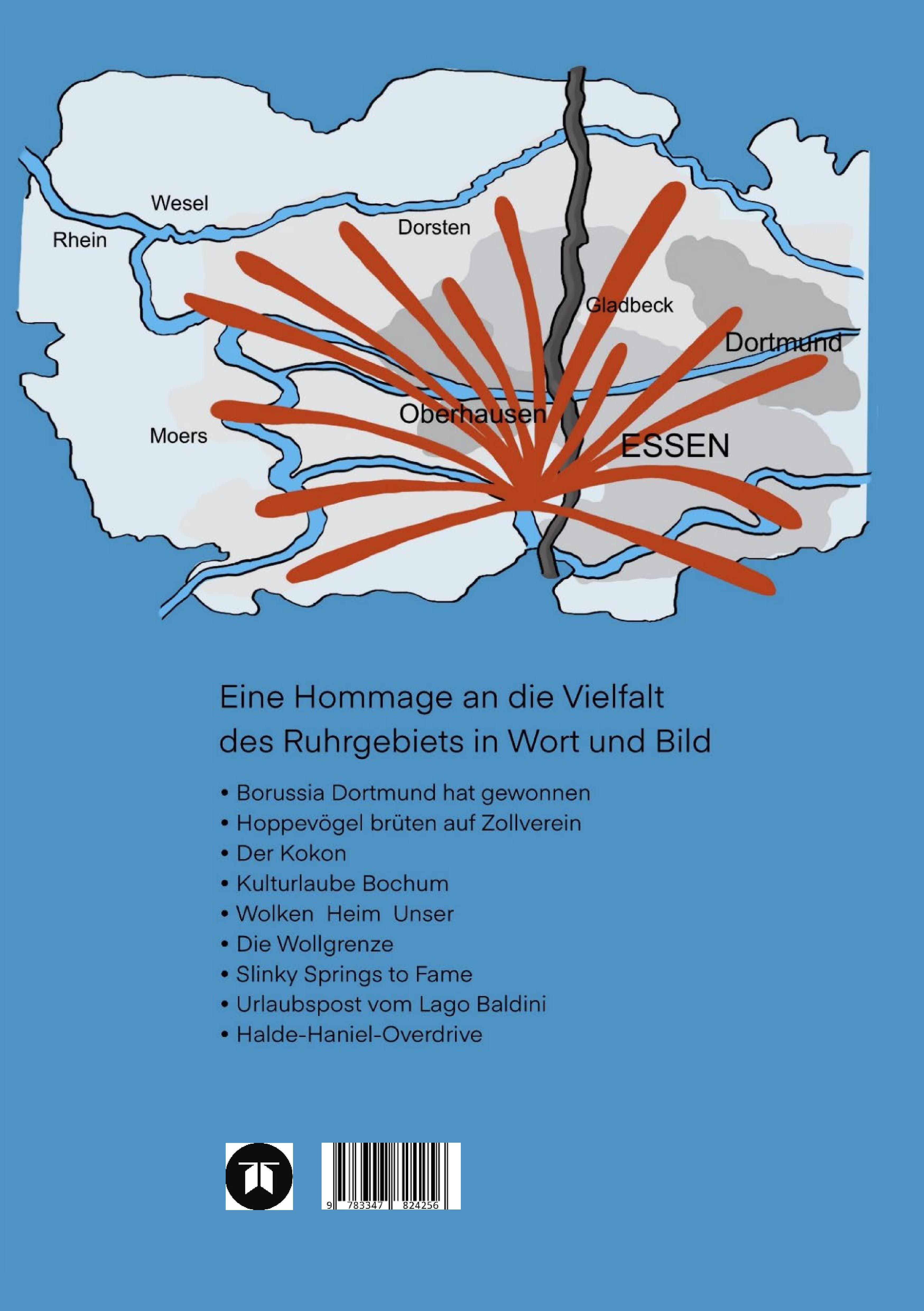 Wesel
Rhein
Dorsten
Gladbeck
Dortmund
Oberhausen
Moers
ESSEN

Eine Hommage an die Vielfalt des Ruhrgebiets in Wort und Bild

• Borussia Dortmund hat gewonnen
• Hoppevögel brüten auf Zollverein
• Der Kokon
• Kulturlaube Bochum
• Wolken Heim Unser
• Die Wollgrenze
• Slinky Springs to Fame
• Urlaubspost vom Lago Baldini
• Halde-Haniel-Overdrive

9 783347 824256